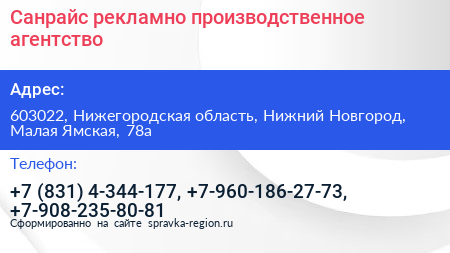 Санрайс рекламно производственное агентство

Адрес:

603022, Нижегородская область, Нижний Новгород, Малая Ямская, 78а

Телефон:

+7 (831) 4-344-177, +7-960-186-27-73, +7-908-235-80-81

Сформированно на сайте spravka-region.ru